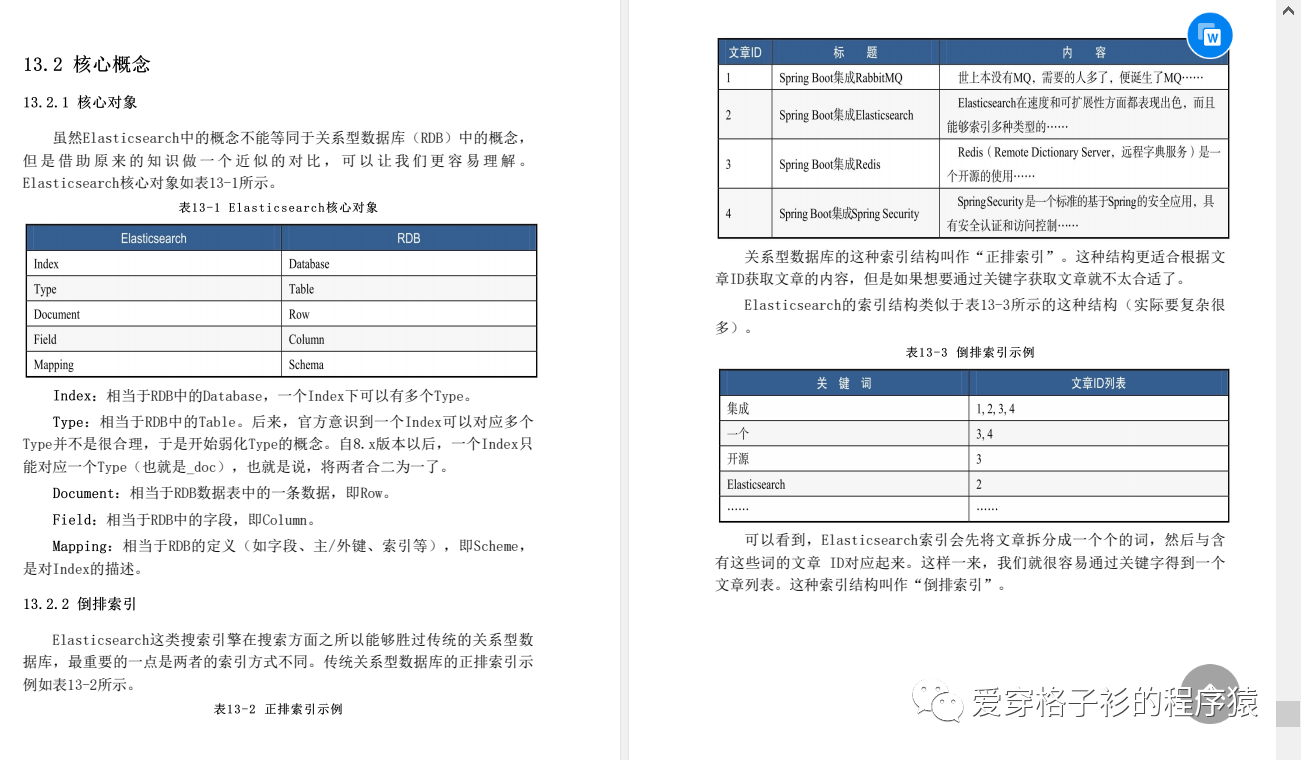 13.2 核心概念

13.2.1 核心对象

虽然Elasticsearch中的概念不能等同于关系型数据库（RDB）中的概念，但是借助原来的知识做一个近似的对比，可以让我们更容易理解。Elasticsearch核心对象如表13-1所示。

表13-1 Elasticsearch核心对象

| Elasticsearch | RDB |
|---|---|
| Index | Database |
| Type | Table |
| Document | Row |
| Field | Column |
| Mapping | Schema |

Index：相当于RDB中的Database，一个Index下可以有多个Type。

Type：相当于RDB中的Table。后来，官方意识到一个Index可以对应多个Type并不是很合理，于是开始弱化Type的概念。自8.x版本以后，一个Index只能对应一个Type（也就是_doc），也就是说，将两者合二为一了。

Document：相当于RDB数据表中的一条数据，即Row。

Field：相当于RDB中的字段，即Column。

Mapping：相当于RDB的定义（如字段、主/外键、索引等），即Scheme，是对Index的描述。

13.2.2 倒排索引

Elasticsearch这类搜索引擎在搜索方面之所以能够胜过传统的关系型数据库，最重要的一点是两者的索引方式不同。传统关系型数据库的正排索引示例如表13-2所示。

表13-2 正排索引示例

| 文章ID | 标 题 | 内 容 |
|---|---|---|
| 1 | Spring Boot集成RabbitMQ | 世上本没有MQ，需要的人多了，便诞生了MQ…… |
| 2 | Spring Boot集成Elasticsearch | Elasticsearch在速度和可扩展性方面都表现出色，而且能够索引多种类型的…… |
| 3 | Spring Boot集成Redis | Redis（Remote Dictionary Server，远程字典服务）是一个开源的使用…… |
| 4 | Spring Boot集成Spring Security | SpringSecurity是一个标准的基于Spring的安全应用，具有安全认证和访问控制…… |

关系型数据库的这种索引结构叫作“正排索引”。这种结构更适合根据文章ID获取文章的内容，但是如果想要通过关键字获取文章就不太合适了。

Elasticsearch的索引结构类似于表13-3所示的这种结构（实际要复杂很多）。

表13-3 倒排索引示例

| 关 键 词 | 文章ID列表 |
|---|---|
| 集成 | 1, 2, 3, 4 |
| 一个 | 3, 4 |
| 开源 | 3 |
| Elasticsearch | 2 |
| …… | …… |

可以看到，Elasticsearch索引会先将文章拆分成一个个的词，然后与含有这些词的文章 ID对应起来。这样一来，我们就很容易通过关键字得到一个文章列表。这种索引结构叫作“倒排索引”。

爱穿格子衫的程序猿